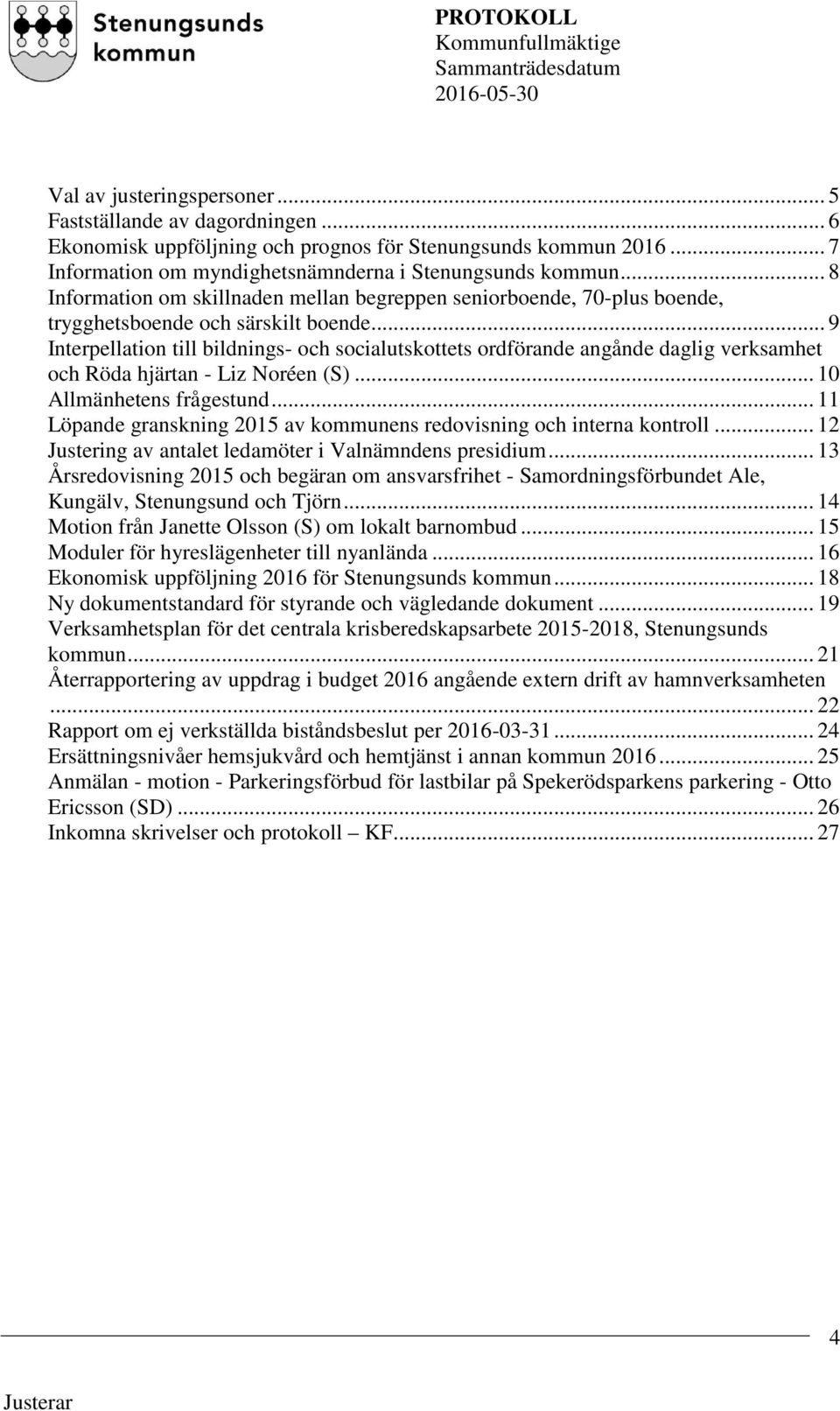 Stenungsunds kommun

PROTOKOLL
Kommunfullmäktige
Sammanträdesdatum
2016-05-30

Val av justeringspersoner ... 5
Fastställande av dagordningen ... 6
Ekonomisk uppföljning och prognos för Stenungsunds kommun 2016 ... 7
Information om myndighetsnämnderna i Stenungsunds kommun ... 8
Information om skillnaden mellan begreppen seniorboende, 70-plus boende, trygghetsboende och särskilt boende ... 9
Interpellation till bildnings- och socialutskottets ordförande angånde daglig verksamhet och Röda hjärtan - Liz Noréen (S) ... 10
Allmänhetens frågestund ... 11
Löpande granskning 2015 av kommunens redovisning och interna kontroll ... 12
Justering av antalet ledamöter i Valnämndens presidium ... 13
Årsredovisning 2015 och begäran om ansvarsfrihet - Samordningsförbundet Ale, Kungälv, Stenungsund och Tjörn ... 14
Motion från Janette Olsson (S) om lokalt barnombud ... 15
Moduler för hyreslägenheter till nyanlända ... 16
Ekonomisk uppföljning 2016 för Stenungsunds kommun ... 18
Ny dokumentstandard för styrande och vägledande dokument ... 19
Verksamhetsplan för det centrala krisberedskapsarbete 2015-2018, Stenungsunds kommun ... 21
Återrapportering av uppdrag i budget 2016 angående extern drift av hamnverksamheten ... 22
Rapport om ej verkställda biståndsbeslut per 2016-03-31 ... 24
Ersättningsnivåer hemsjukvård och hemtjänst i annan kommun 2016 ... 25
Anmälan - motion - Parkeringsförbud för lastbilar på Spekerödsparkens parkering - Otto Ericsson (SD) ... 26
Inkomna skrivelser och protokoll – KF ... 27

4

Justerar